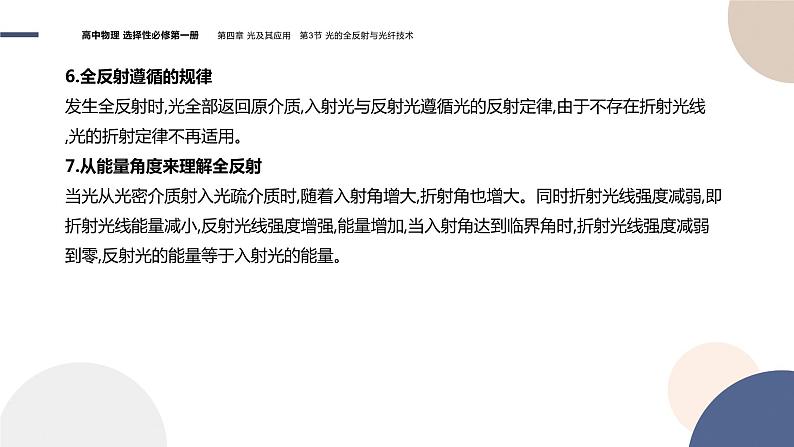 高中物理 选择性必修第一册　第四章 光及其应用　第3节 光的全反射与光纤技术

6.全反射遵循的规律

发生全反射时,光全部返回原介质,入射光与反射光遵循光的反射定律,由于不存在折射光线,光的折射定律不再适用。

7.从能量角度来理解全反射

当光从光密介质射入光疏介质时,随着入射角增大,折射角也增大。同时折射光线强度减弱,即折射光线能量减小,反射光线强度增强,能量增加,当入射角达到临界角时,折射光线强度减弱到零,反射光的能量等于入射光的能量。